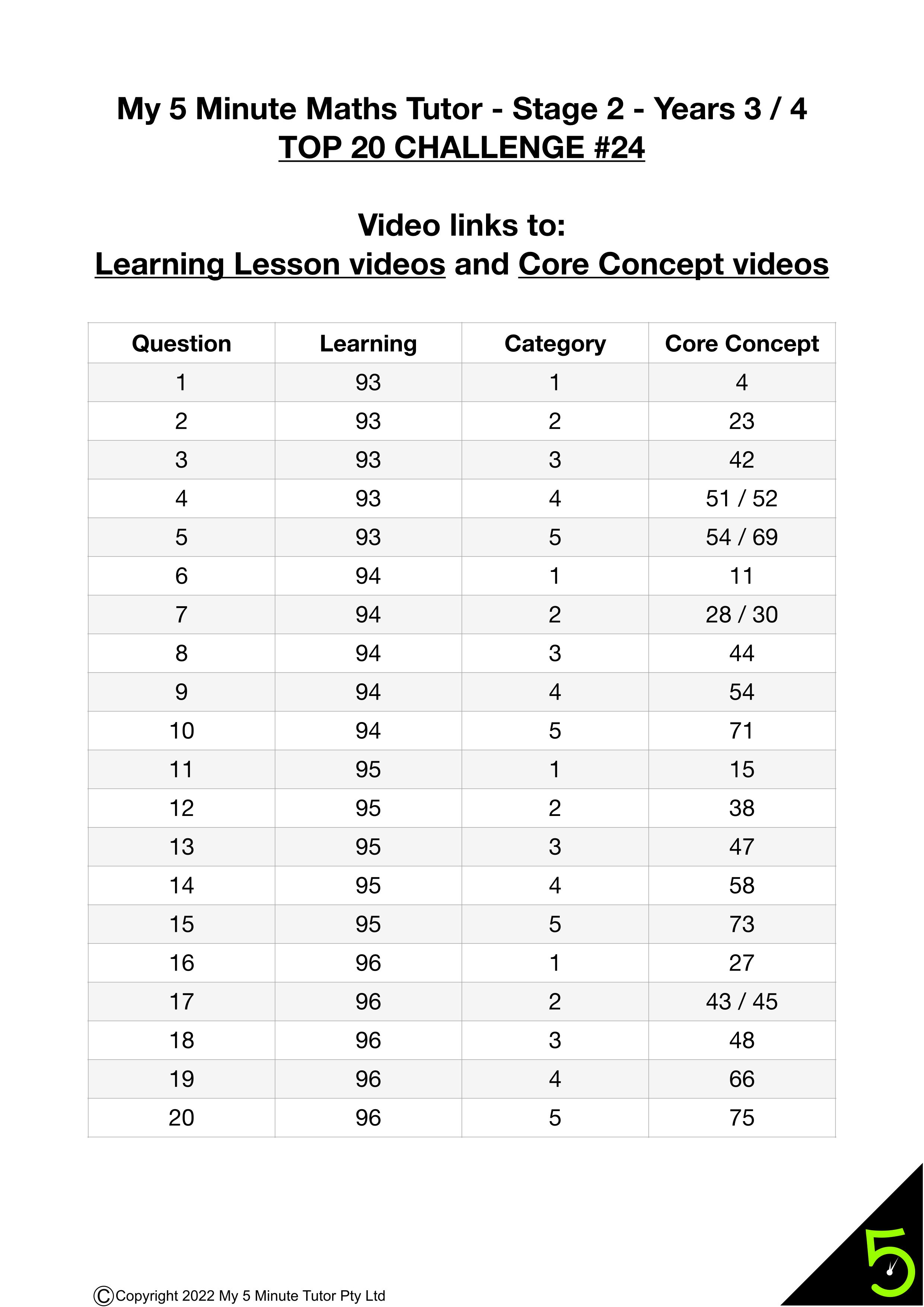 My 5 Minute Maths Tutor - Stage 2 - Years 3 / 4
TOP 20 CHALLENGE #24

Video links to:
Learning Lesson videos and Core Concept videos

| Question | Learning | Category | Core Concept |
|---|---|---|---|
| 1 | 93 | 1 | 4 |
| 2 | 93 | 2 | 23 |
| 3 | 93 | 3 | 42 |
| 4 | 93 | 4 | 51 / 52 |
| 5 | 93 | 5 | 54 / 69 |
| 6 | 94 | 1 | 11 |
| 7 | 94 | 2 | 28 / 30 |
| 8 | 94 | 3 | 44 |
| 9 | 94 | 4 | 54 |
| 10 | 94 | 5 | 71 |
| 11 | 95 | 1 | 15 |
| 12 | 95 | 2 | 38 |
| 13 | 95 | 3 | 47 |
| 14 | 95 | 4 | 58 |
| 15 | 95 | 5 | 73 |
| 16 | 96 | 1 | 27 |
| 17 | 96 | 2 | 43 / 45 |
| 18 | 96 | 3 | 48 |
| 19 | 96 | 4 | 66 |
| 20 | 96 | 5 | 75 |

©Copyright 2022 My 5 Minute Tutor Pty Ltd

5